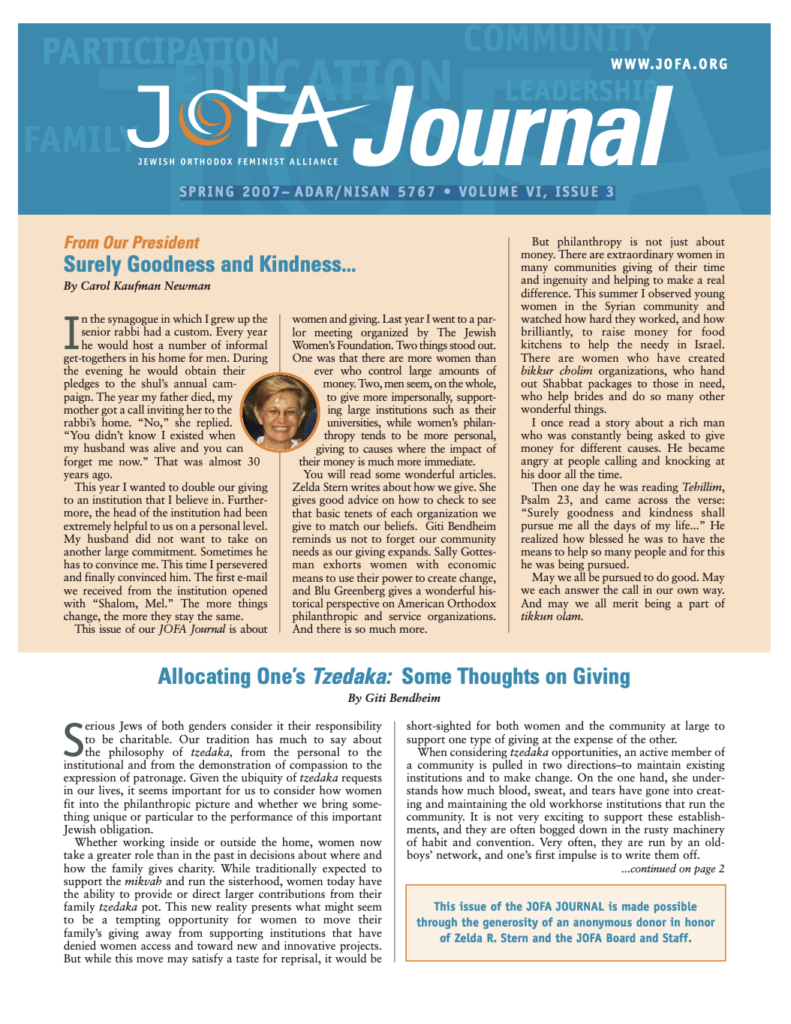 PARTICIPATION
EDUCATION
COMMUNITY
LEADERSHIP
FAMILY

WWW.JOFA.ORG

JOFA Journal

JEWISH ORTHODOX FEMINIST ALLIANCE

SPRING 2007– ADAR/NISAN 5767 • VOLUME VI, ISSUE 3

From Our President

Surely Goodness and Kindness...

By Carol Kaufman Newman

In the synagogue in which I grew up the senior rabbi had a custom. Every year he would host a number of informal get-togethers in his home for men. During the evening he would obtain their pledges to the shul's annual campaign. The year my father died, my mother got a call inviting her to the rabbi's home. "No," she replied. "You didn't know I existed when my husband was alive and you can forget me now." That was almost 30 years ago.

This year I wanted to double our giving to an institution that I believe in. Furthermore, the head of the institution had been extremely helpful to us on a personal level. My husband did not want to take on another large commitment. Sometimes he has to convince me. This time I persevered and finally convinced him. The first e-mail we received from the institution opened with "Shalom, Mel." The more things change, the more they stay the same.

This issue of our JOFA Journal is about women and giving. Last year I went to a parlor meeting organized by The Jewish Women's Foundation. Two things stood out. One was that there are more women than ever who control large amounts of money. Two, men seem, on the whole, to give more impersonally, supporting large institutions such as their universities, while women's philanthropy tends to be more personal, giving to causes where the impact of their money is much more immediate.

You will read some wonderful articles. Zelda Stern writes about how we give. She gives good advice on how to check to see that basic tenets of each organization we give to match our beliefs. Giti Bendheim reminds us not to forget our community needs as our giving expands. Sally Gottesman exhorts women with economic means to use their power to create change, and Blu Greenberg gives a wonderful historical perspective on American Orthodox philanthropic and service organizations. And there is so much more.

But philanthropy is not just about money. There are extraordinary women in many communities giving of their time and ingenuity and helping to make a real difference. This summer I observed young women in the Syrian community and watched how hard they worked, and how brilliantly, to raise money for food kitchens to help the needy in Israel. There are women who have created bikkur cholim organizations, who hand out Shabbat packages to those in need, who help brides and do so many other wonderful things.

I once read a story about a rich man who was constantly being asked to give money for different causes. He became angry at people calling and knocking at his door all the time.

Then one day he was reading Tehillim, Psalm 23, and came across the verse: "Surely goodness and kindness shall pursue me all the days of my life..." He realized how blessed he was to have the means to help so many people and for this he was being pursued.

May we all be pursued to do good. May we each answer the call in our own way. And may we all merit being a part of tikkun olam.

Allocating One's Tzedaka: Some Thoughts on Giving

By Giti Bendheim

Serious Jews of both genders consider it their responsibility to be charitable. Our tradition has much to say about the philosophy of tzedaka, from the personal to the institutional and from the demonstration of compassion to the expression of patronage. Given the ubiquity of tzedaka requests in our lives, it seems important for us to consider how women fit into the philanthropic picture and whether we bring something unique or particular to the performance of this important Jewish obligation.

Whether working inside or outside the home, women now take a greater role than in the past in decisions about where and how the family gives charity. While traditionally expected to support the mikvah and run the sisterhood, women today have the ability to provide or direct larger contributions from their family tzedaka pot. This new reality presents what might seem to be a tempting opportunity for women to move their family's giving away from supporting institutions that have denied women access and toward new and innovative projects. But while this move may satisfy a taste for reprisal, it would be short-sighted for both women and the community at large to support one type of giving at the expense of the other.

When considering tzedaka opportunities, an active member of a community is pulled in two directions–to maintain existing institutions and to make change. On the one hand, she understands how much blood, sweat, and tears have gone into creating and maintaining the old workhorse institutions that run the community. It is not very exciting to support these establishments, and they are often bogged down in the rusty machinery of habit and convention. Very often, they are run by an old-boys' network, and one's first impulse is to write them off.

...continued on page 2

This issue of the JOFA JOURNAL is made possible through the generosity of an anonymous donor in honor of Zelda R. Stern and the JOFA Board and Staff.